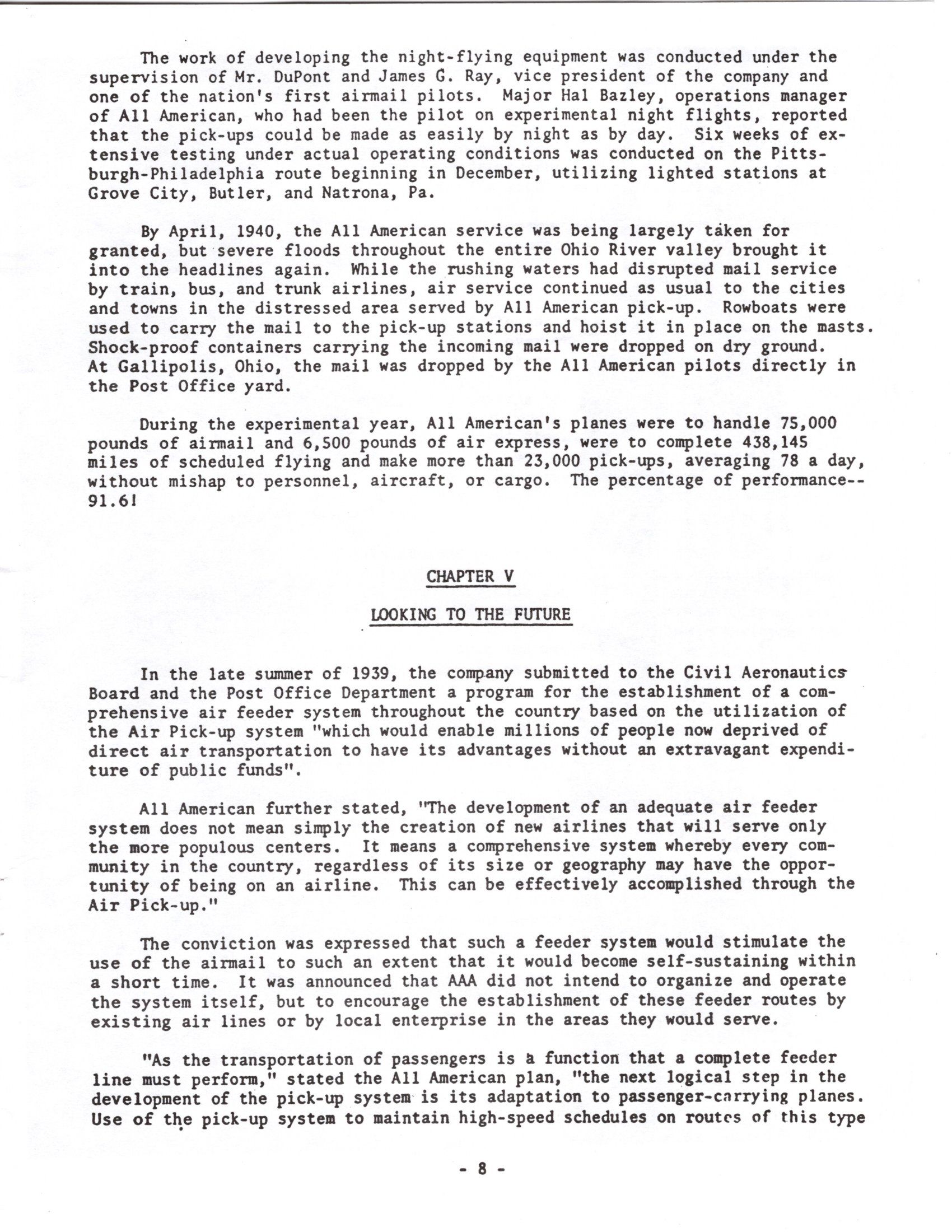 The work of developing the night-flying equipment was conducted under the supervision of Mr. DuPont and James G. Ray, vice president of the company and one of the nation's first airmail pilots. Major Hal Bazley, operations manager of All American, who had been the pilot on experimental night flights, reported that the pick-ups could be made as easily by night as by day. Six weeks of extensive testing under actual operating conditions was conducted on the Pittsburgh-Philadelphia route beginning in December, utilizing lighted stations at Grove City, Butler, and Natrona, Pa.

By April, 1940, the All American service was being largely taken for granted, but severe floods throughout the entire Ohio River valley brought it into the headlines again. While the rushing waters had disrupted mail service by train, bus, and trunk airlines, air service continued as usual to the cities and towns in the distressed area served by All American pick-up. Rowboats were used to carry the mail to the pick-up stations and hoist it in place on the masts. Shock-proof containers carrying the incoming mail were dropped on dry ground. At Gallipolis, Ohio, the mail was dropped by the All American pilots directly in the Post Office yard.

During the experimental year, All American's planes were to handle 75,000 pounds of airmail and 6,500 pounds of air express, were to complete 438,145 miles of scheduled flying and make more than 23,000 pick-ups, averaging 78 a day, without mishap to personnel, aircraft, or cargo. The percentage of performance--91.6!

CHAPTER V

LOOKING TO THE FUTURE

In the late summer of 1939, the company submitted to the Civil Aeronautics Board and the Post Office Department a program for the establishment of a comprehensive air feeder system throughout the country based on the utilization of the Air Pick-up system "which would enable millions of people now deprived of direct air transportation to have its advantages without an extravagant expenditure of public funds".

All American further stated, "The development of an adequate air feeder system does not mean simply the creation of new airlines that will serve only the more populous centers. It means a comprehensive system whereby every community in the country, regardless of its size or geography may have the opportunity of being on an airline. This can be effectively accomplished through the Air Pick-up."

The conviction was expressed that such a feeder system would stimulate the use of the airmail to such an extent that it would become self-sustaining within a short time. It was announced that AAA did not intend to organize and operate the system itself, but to encourage the establishment of these feeder routes by existing air lines or by local enterprise in the areas they would serve.

"As the transportation of passengers is a function that a complete feeder line must perform," stated the All American plan, "the next logical step in the development of the pick-up system is its adaptation to passenger-carrying planes. Use of the pick-up system to maintain high-speed schedules on routes of this type

- 8 -